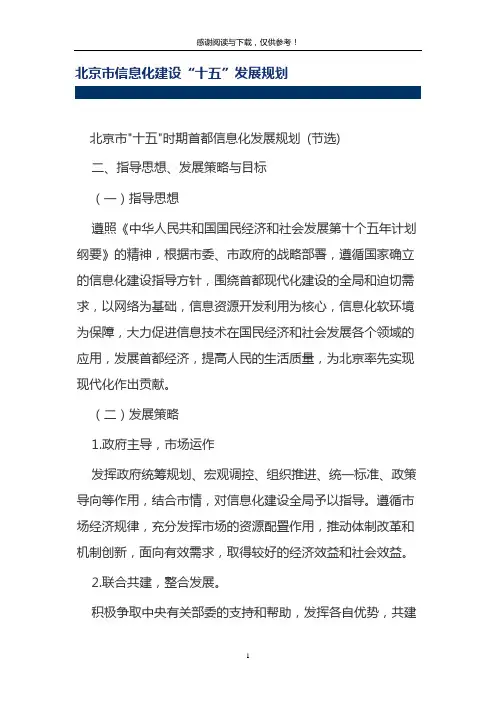 感谢阅读与下载，仅供参考！

北京市信息化建设“十五”发展规划

北京市"十五"时期首都信息化发展规划（节选）

二、指导思想、发展策略与目标

（一）指导思想

遵照《中华人民共和国国民经济和社会发展第十个五年计划纲要》的精神，根据市委、市政府的战略部署，遵循国家确立的信息化建设指导方针，围绕首都现代化建设的全局和迫切需求，以网络为基础，信息资源开发利用为核心，信息化软环境为保障，大力促进信息技术在国民经济和社会发展各个领域的应用，发展首都经济，提高人民的生活质量，为北京率先实现现代化作出贡献。

（二）发展策略

1.政府主导，市场运作

发挥政府统筹规划、宏观调控、组织推进、统一标准、政策导向等作用，结合市情，对信息化建设全局予以指导。遵循市场经济规律，充分发挥市场的资源配置作用，推动体制改革和机制创新，面向有效需求，取得较好的经济效益和社会效益。

2.联合共建，整合发展。

积极争取中央有关部委的支持和帮助，发挥各自优势，共建

1